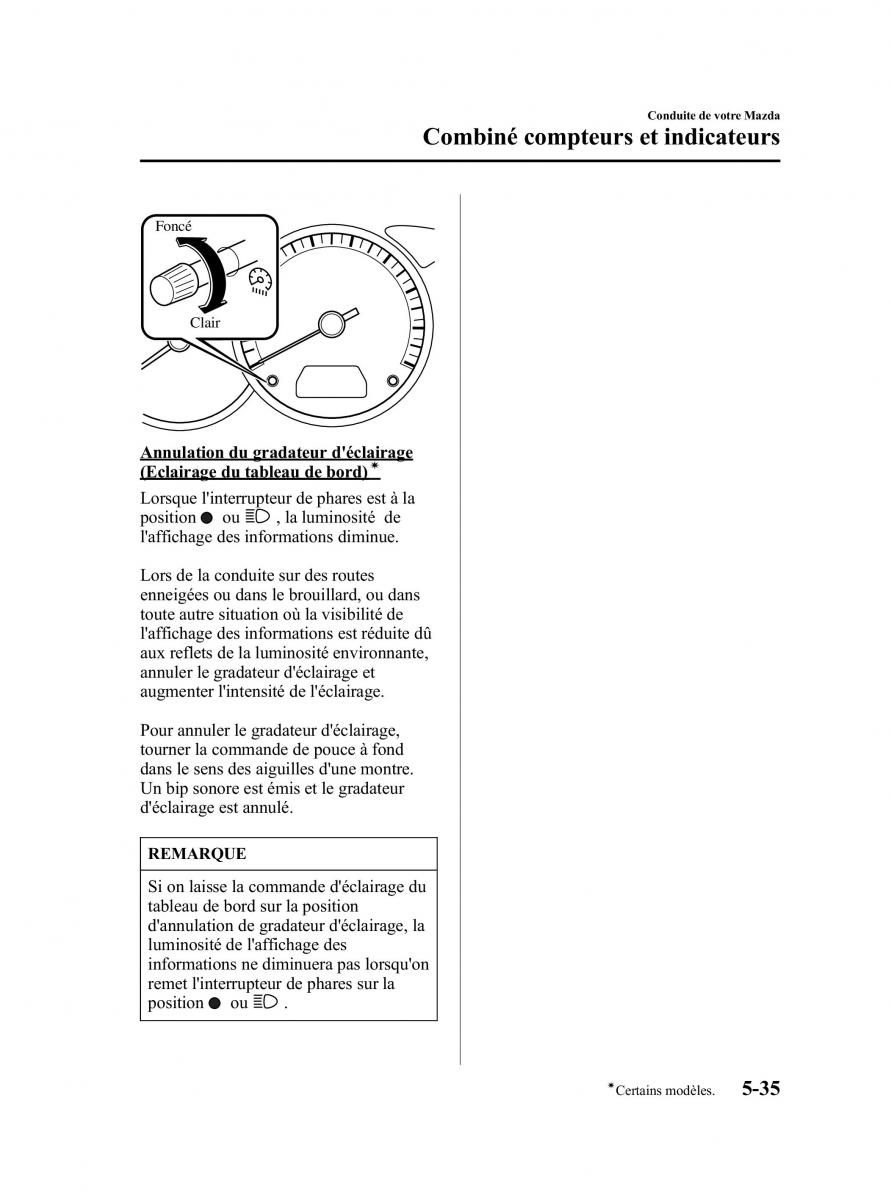 Conduite de votre Mazda
Combiné compteurs et indicateurs

Foncé
Clair

Annulation du gradateur d'éclairage (Eclairage du tableau de bord)*

Lorsque l'interrupteur de phares est à la position ● ou ≣D , la luminosité de l'affichage des informations diminue.

Lors de la conduite sur des routes enneigées ou dans le brouillard, ou dans toute autre situation où la visibilité de l'affichage des informations est réduite dû aux reflets de la luminosité environnante, annuler le gradateur d'éclairage et augmenter l'intensité de l'éclairage.

Pour annuler le gradateur d'éclairage, tourner la commande de pouce à fond dans le sens des aiguilles d'une montre. Un bip sonore est émis et le gradateur d'éclairage est annulé.

REMARQUE

Si on laisse la commande d'éclairage du tableau de bord sur la position d'annulation de gradateur d'éclairage, la luminosité de l'affichage des informations ne diminuera pas lorsqu'on remet l'interrupteur de phares sur la position ● ou ≣D .

*Certains modèles.
5-35